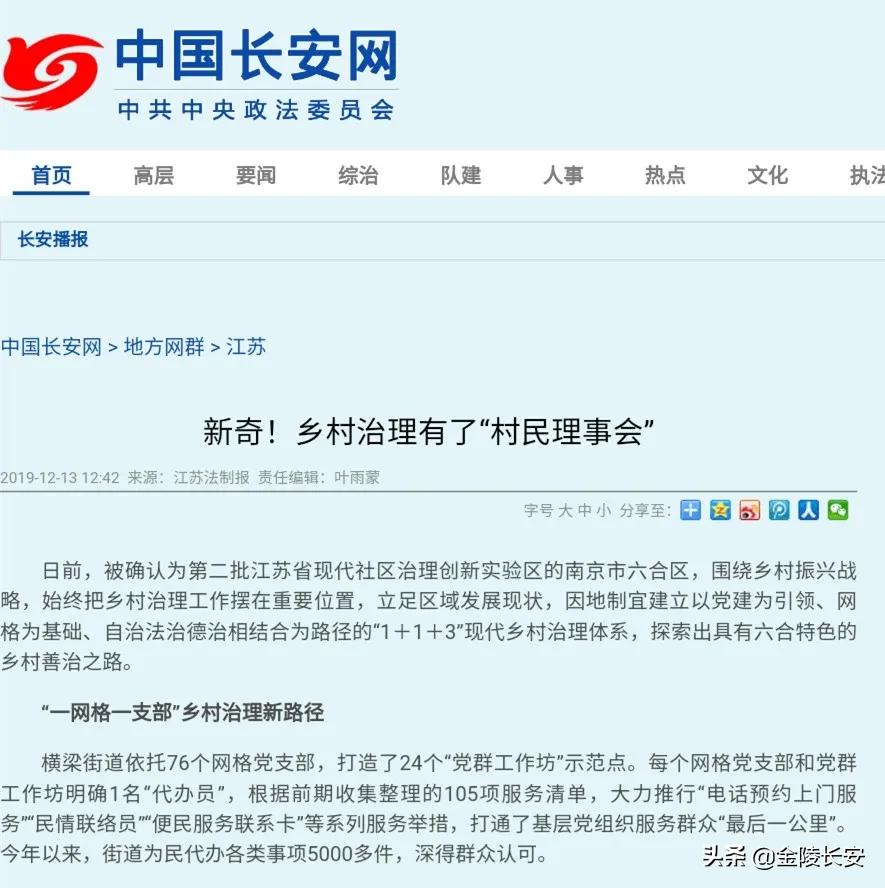 中国长安网
中共中央政法委员会

首页 高层 要闻 综治 队建 人事 热点 文化 执法

长安播报

中国长安网 > 地方网群 > 江苏

新奇！乡村治理有了“村民理事会”

2019-12-13 12:42 来源：江苏法制报 责任编辑：叶雨蒙

字号 大 中 小 分享至：

日前，被确认为第二批江苏省现代社区治理创新实验区的南京市六合区，围绕乡村振兴战略，始终把乡村治理工作摆在重要位置，立足区域发展现状，因地制宜建立以党建为引领、网格为基础、自治法治德治相结合为路径的“1＋1＋3”现代乡村治理体系，探索出具有六合特色的乡村善治之路。

“一网格一支部”乡村治理新路径

横梁街道依托76个网格党支部，打造了24个“党群工作坊”示范点。每个网格党支部和党群工作坊明确1名“代办员”，根据前期收集整理的105项服务清单，大力推行“电话预约上门服务”“民情联络员”“便民服务联系卡”等系列服务举措，打通了基层党组织服务群众“最后一公里”。今年以来，街道为民代办各类事项5000多件，深得群众认可。

头条 @金陵长安